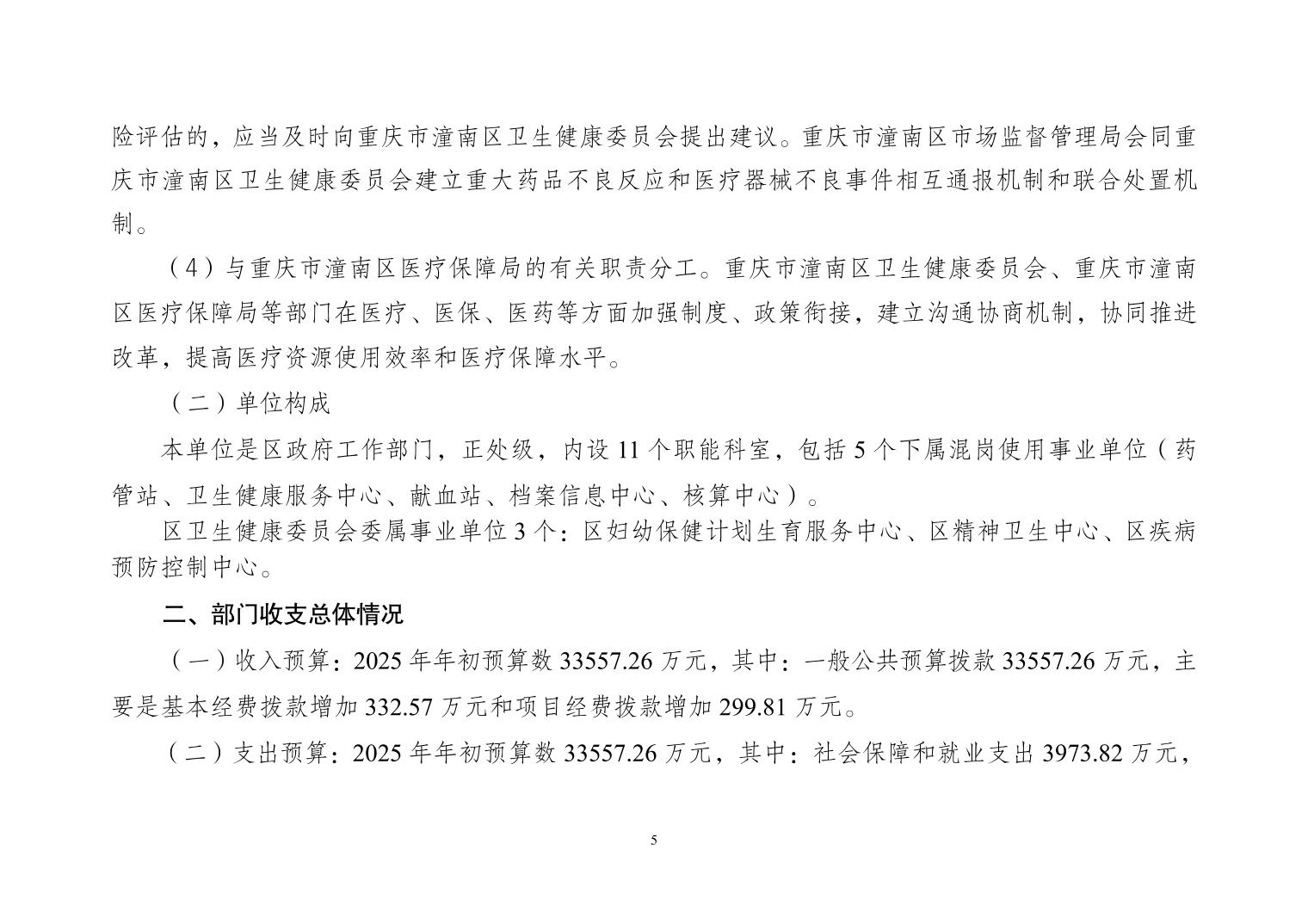 险评估的，应当及时向重庆市潼南区卫生健康委员会提出建议。重庆市潼南区市场监督管理局会同重庆市潼南区卫生健康委员会建立重大药品不良反应和医疗器械不良事件相互通报机制和联合处置机制。

（4）与重庆市潼南区医疗保障局的有关职责分工。重庆市潼南区卫生健康委员会、重庆市潼南区医疗保障局等部门在医疗、医保、医药等方面加强制度、政策衔接，建立沟通协商机制，协同推进改革，提高医疗资源使用效率和医疗保障水平。

（二）单位构成

本单位是区政府工作部门，正处级，内设 11 个职能科室，包括 5 个下属混岗使用事业单位（药管站、卫生健康服务中心、献血站、档案信息中心、核算中心）。

区卫生健康委员会委属事业单位 3 个：区妇幼保健计划生育服务中心、区精神卫生中心、区疾病预防控制中心。

二、部门收支总体情况

（一）收入预算：2025 年年初预算数 33557.26 万元，其中：一般公共预算拨款 33557.26 万元，主要是基本经费拨款增加 332.57 万元和项目经费拨款增加 299.81 万元。

（二）支出预算：2025 年年初预算数 33557.26 万元，其中：社会保障和就业支出 3973.82 万元，

5